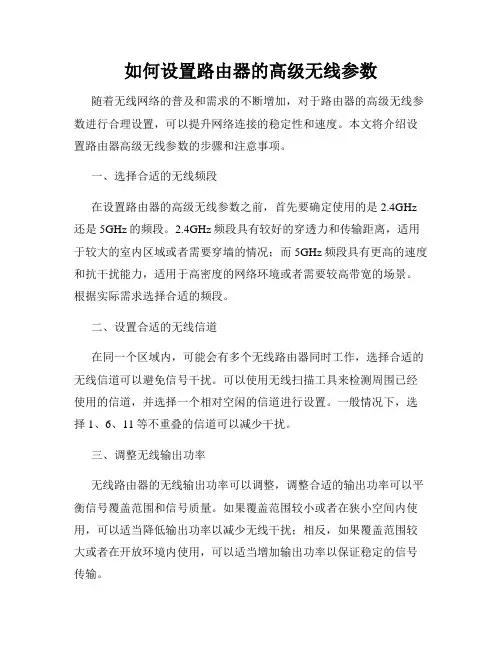 如何设置路由器的高级无线参数

随着无线网络的普及和需求的不断增加，对于路由器的高级无线参数进行合理设置，可以提升网络连接的稳定性和速度。本文将介绍设置路由器高级无线参数的步骤和注意事项。

一、选择合适的无线频段

在设置路由器的高级无线参数之前，首先要确定使用的是 2.4GHz 还是 5GHz 的频段。2.4GHz 频段具有较好的穿透力和传输距离，适用于较大的室内区域或者需要穿墙的情况；而 5GHz 频段具有更高的速度和抗干扰能力，适用于高密度的网络环境或者需要较高带宽的场景。根据实际需求选择合适的频段。

二、设置合适的无线信道

在同一个区域内，可能会有多个无线路由器同时工作，选择合适的无线信道可以避免信号干扰。可以使用无线扫描工具来检测周围已经使用的信道，并选择一个相对空闲的信道进行设置。一般情况下，选择 1、6、11 等不重叠的信道可以减少干扰。

三、调整无线输出功率

无线路由器的无线输出功率可以调整，调整合适的输出功率可以平衡信号覆盖范围和信号质量。如果覆盖范围较小或者在狭小空间内使用，可以适当降低输出功率以减少无线干扰；相反，如果覆盖范围较大或者在开放环境内使用，可以适当增加输出功率以保证稳定的信号传输。